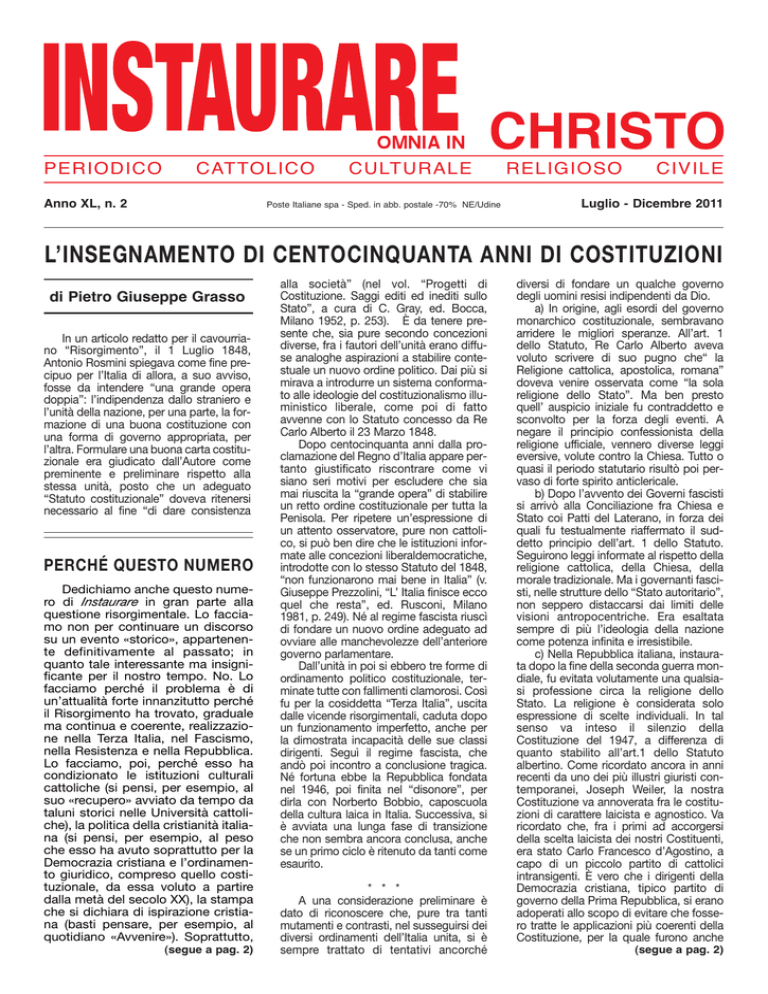 INSTAURARE
OMNIA IN CHRISTO

PERIODICO CATTOLICO CULTURALE RELIGIOSO CIVILE

Anno XL, n. 2

Poste Italiane spa - Sped. in abb. postale -70% NE/Udine

Luglio - Dicembre 2011

L'INSEGNAMENTO DI CENTOCINQUANTA ANNI DI COSTITUZIONI

di Pietro Giuseppe Grasso

In un articolo redatto per il cavourriano "Risorgimento", il 1 Luglio 1848, Antonio Rosmini spiegava come fine precipuo per l'Italia di allora, a suo avviso, fosse da intendere "una grande opera doppia": l'indipendenza dallo straniero e l'unità della nazione, per una parte, la formazione di una buona costituzione con una forma di governo appropriata, per l'altra. Formulare una buona carta costituzionale era giudicato dall'Autore come preminente e preliminare rispetto alla stessa unità, posto che un adeguato "Statuto costituzionale" doveva ritenersi necessario al fine "di dare consistenza

PERCHÉ QUESTO NUMERO

Dedichiamo anche questo numero di Instaurare in gran parte alla questione risorgimentale. Lo facciamo non per continuare un discorso su un evento «storico», appartenente definitivamente al passato; in quanto tale interessante ma insignificante per il nostro tempo. No. Lo facciamo perché il problema è di un'attualità forte innanzitutto perché il Risorgimento ha trovato, graduale ma continua e coerente, realizzazione nella Terza Italia, nel Fascismo, nella Resistenza e nella Repubblica. Lo facciamo, poi, perché esso ha condizionato le istituzioni culturali cattoliche (si pensi, per esempio, al suo «recupero» avviato da tempo da taluni storici nelle Università cattoliche), la politica della cristianità italiana (si pensi, per esempio, al peso che esso ha avuto soprattutto per la Democrazia cristiana e l'ordinamento giuridico, compreso quello costituzionale, da essa voluto a partire dalla metà del secolo XX), la stampa che si dichiara di ispirazione cristiana (basti pensare, per esempio, al quotidiano «Avvenire»). Soprattutto,
(segue a pag. 2)

alla società" (nel vol. "Progetti di Costituzione. Saggi editi ed inediti sullo Stato", a cura di C. Gray, ed. Bocca, Milano 1952, p. 253). È da tenere presente che, sia pure secondo concezioni diverse, fra i fautori dell'unità erano diffuse analoghe aspirazioni a stabilire contestuale un nuovo ordine politico. Dai più si mirava a introdurre un sistema conformato alle ideologie del costituzionalismo illuministico liberale, come poi di fatto avvenne con lo Statuto concesso da Re Carlo Alberto il 23 Marzo 1848.

Dopo centocinquanta anni dalla proclamazione del Regno d'Italia appare pertanto giustificato riscontrare come vi siano seri motivi per escludere che sia mai riuscita la "grande opera" di stabilire un retto ordine costituzionale per tutta la Penisola. Per ripetere un'espressione di un attento osservatore, pure non cattolico, si può ben dire che le istituzioni informate alle concezioni liberaldemocratiche, introdotte con lo stesso Statuto del 1848, "non funzionarono mai bene in Italia" (v. Giuseppe Prezzolini, "L' Italia finisce ecco quel che resta", ed. Rusconi, Milano 1981, p. 249). Né al regime fascista riuscì di fondare un nuovo ordine adeguato ad ovviare alle manchevolezze dell'anteriore governo parlamentare.

Dall'unità in poi si ebbero tre forme di ordinamento politico costituzionale, terminate tutte con fallimenti clamorosi. Così fu per la cosiddetta "Terza Italia", uscita dalle vicende risorgimentali, caduta dopo un funzionamento imperfetto, anche per la dimostrata incapacità delle sue classi dirigenti. Seguì il regime fascista, che andò poi incontro a conclusione tragica. Né fortuna ebbe la Repubblica fondata nel 1946, poi finita nel "disonore", per dirla con Norberto Bobbio, caposcuola della cultura laica in Italia. Successiva, si è avviata una lunga fase di transizione che non sembra ancora conclusa, anche se un primo ciclo è ritenuto da tanti come esaurito.

* * *

A una considerazione preliminare è dato di riconoscere che, pure tra tanti mutamenti e contrasti, nel susseguirsi dei diversi ordinamenti dell'Italia unita, si è sempre trattato di tentativi ancorché diversi di fondare un qualche governo degli uomini resisi indipendenti da Dio.

a) In origine, agli esordi del governo monarchico costituzionale, sembravano arridere le migliori speranze. All'art. 1 dello Statuto, Re Carlo Alberto aveva voluto scrivere di suo pugno che" la Religione cattolica, apostolica, romana" doveva venire osservata come "la sola religione dello Stato". Ma ben presto quell' auspicio iniziale fu contraddetto e sconvolto per la forza degli eventi. A negare il principio confessionista della religione ufficiale, vennero diverse leggi eversive, volute contro la Chiesa. Tutto o quasi il periodo statutario risultò poi pervaso di forte spirito anticlericale.

b) Dopo l'avvento dei Governi fascisti si arrivò alla Conciliazione fra Chiesa e Stato coi Patti del Laterano, in forza dei quali fu testualmente riaffermato il suddetto principio dell'art. 1 dello Statuto. Seguirono leggi informate al rispetto della religione cattolica, della Chiesa, della morale tradizionale. Ma i governanti fascisti, nelle strutture dello "Stato autoritario", non seppero distaccarsi dai limiti delle visioni antropocentriche. Era esaltata sempre di più l'ideologia della nazione come potenza infinita e irresistibile.

c) Nella Repubblica italiana, instaurata dopo la fine della seconda guerra mondiale, fu evitata volutamente una qualsiasi professione circa la religione dello Stato. La religione è considerata solo espressione di scelte individuali. In tal senso va inteso il silenzio della Costituzione del 1947, a differenza di quanto stabilito all'art.1 dello Statuto albertino. Come ricordato ancora in anni recenti da uno dei più illustri giuristi contemporanei, Joseph Weiler, la nostra Costituzione va annoverata fra le costituzioni di carattere laicista e agnostico. Va ricordato che, fra i primi ad accorgersi della scelta laicista dei nostri Costituenti, era stato Carlo Francesco d'Agostino, a capo di un piccolo partito di cattolici intransigenti. È vero che i dirigenti della Democrazia cristiana, tipico partito di governo della Prima Repubblica, si erano adoperati allo scopo di evitare che fossero tratte le applicazioni più coerenti della Costituzione, per la quale furono anche
(segue a pag. 2)